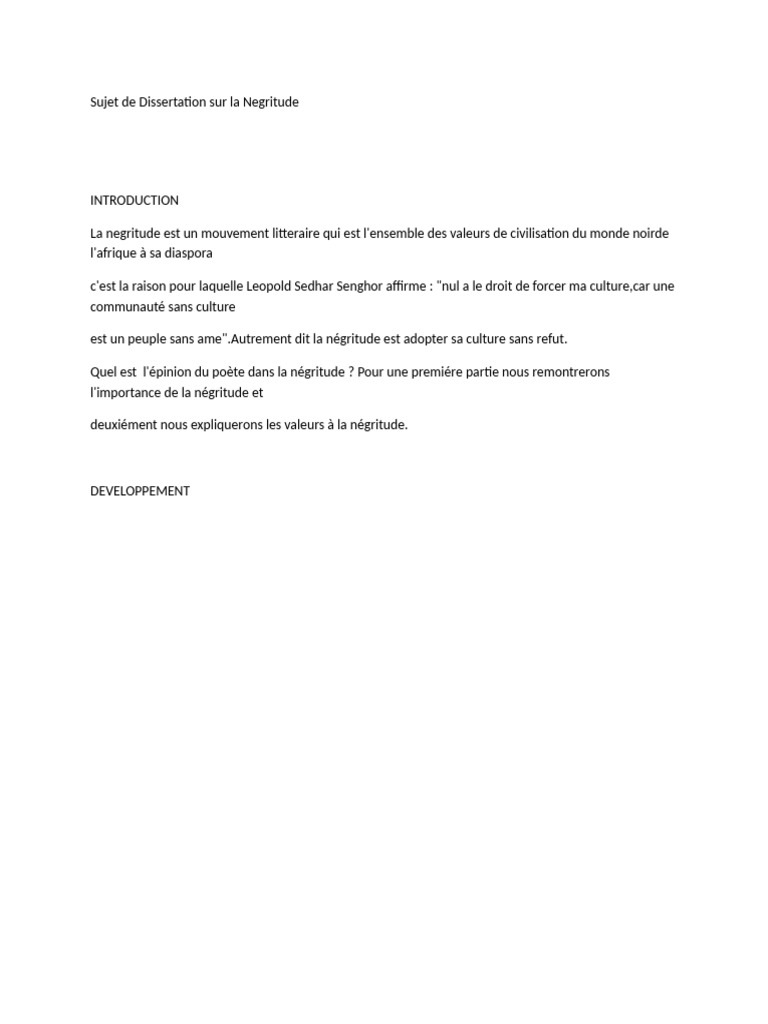 Sujet de Dissertation sur la Negritude

INTRODUCTION

La negritude est un mouvement litteraire qui est l'ensemble des valeurs de civilisation du monde noirde l'afrique à sa diaspora

c'est la raison pour laquelle Leopold Sedhar Senghor affirme : "nul a le droit de forcer ma culture,car une communauté sans culture

est un peuple sans ame".Autrement dit la négritude est adopter sa culture sans refut.

Quel est l'épinion du poète dans la négritude ? Pour une premiére partie nous remontrerons l'importance de la négritude et

deuxiément nous expliquerons les valeurs à la négritude.

DEVELOPPEMENT